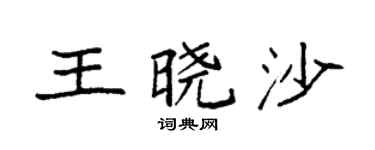 王晓沙

词典网